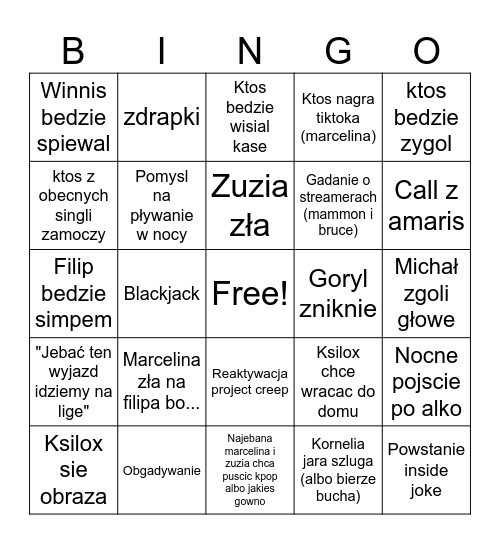 | B | I | N | G | O |
|---|---|---|---|---|
| Winnis bedzie spiewal | zdrapki | Ktos bedzie wisial kase | Ktos nagra tiktoka (marcelina) | ktos bedzie zygol |
| ktos z obecnych singli zamoczy | Pomysl na pływanie w nocy | Zuzia zła | Gadanie o streamerach (mammon i bruce) | Call z amaris |
| Filip bedzie simpem | Blackjack | Free! | Goryl zniknie | Michał zgoli głowe |
| "Jebać ten wyjazd idziemy na lige" | Marcelina zła na filipa bo... | Reaktywacja project creep | Ksilox chce wracac do domu | Nocne pojscie po alko |
| Ksilox sie obraza | Obgadywanie | Najebana marcelina i zuzia chca puscic kpop albo jakies gowno | Kornelia jara szluga (albo bierze bucha) | Powstanie inside joke |